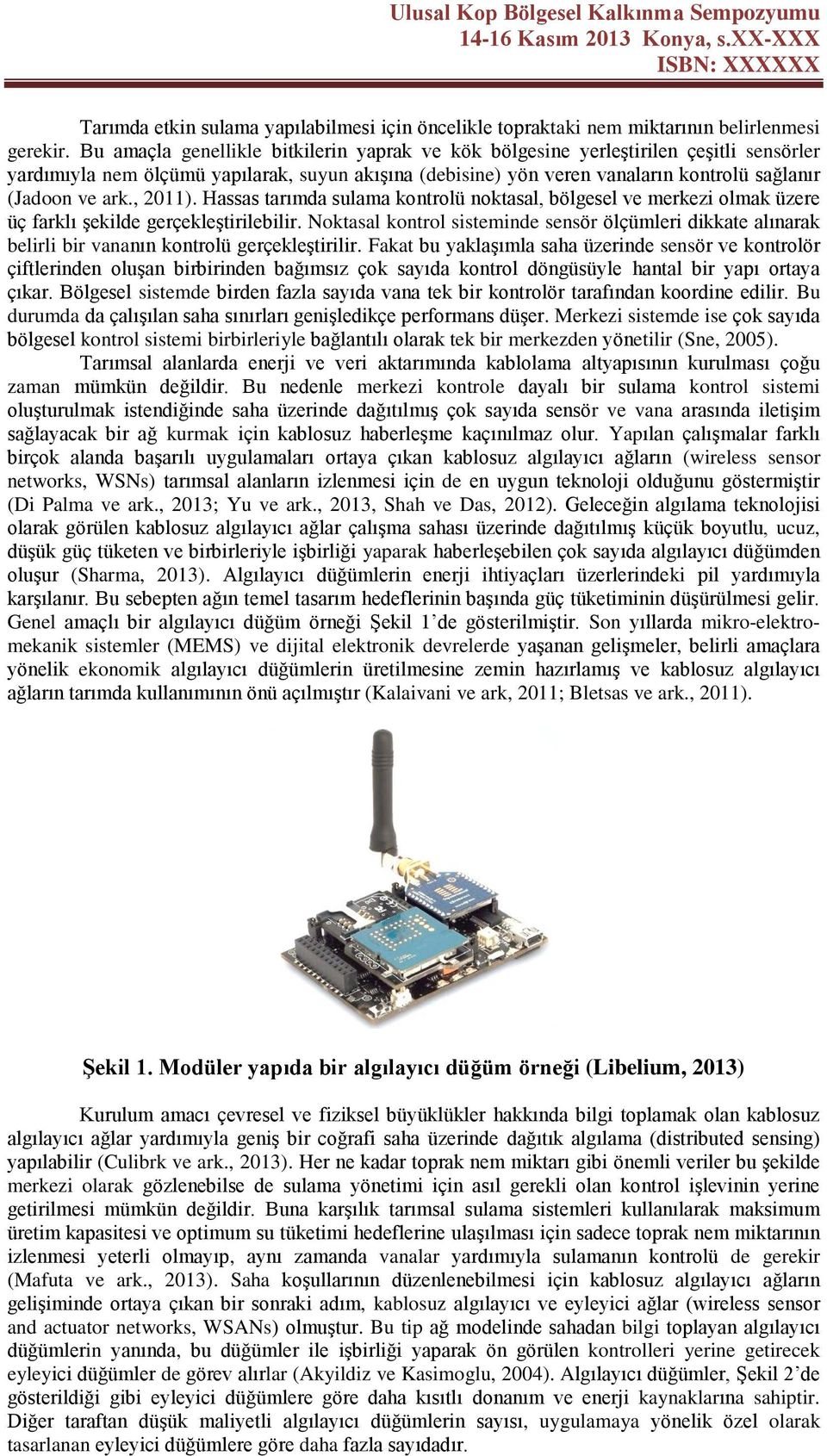 Ulusal Kop Bölgesel Kalkınma Sempozyumu
14-16 Kasım 2013 Konya, s.XX-XXX
ISBN: XXXXXX

Tarımda etkin sulama yapılabilmesi için öncelikle topraktaki nem miktarının belirlenmesi gerekir. Bu amaçla genellikle bitkilerin yaprak ve kök bölgesine yerleştirilen çeşitli sensörler yardımıyla nem ölçümü yapılarak, suyun akışına (debisine) yön veren vanaların kontrolü sağlanır (Jadoon ve ark., 2011). Hassas tarımda sulama kontrolü noktasal, bölgesel ve merkezi olmak üzere üç farklı şekilde gerçekleştirilebilir. Noktasal kontrol sisteminde sensör ölçümleri dikkate alınarak belirli bir vananın kontrolü gerçekleştirilir. Fakat bu yaklaşımla saha üzerinde sensör ve kontrolör çiftlerinden oluşan birbirinden bağımsız çok sayıda kontrol döngüsüyle hantal bir yapı ortaya çıkar. Bölgesel sistemde birden fazla sayıda vana tek bir kontrolör tarafından koordine edilir. Bu durumda da çalışılan saha sınırları genişledikçe performans düşer. Merkezi sistemde ise çok sayıda bölgesel kontrol sistemi birbirleriyle bağlantılı olarak tek bir merkezden yönetilir (Sne, 2005).

Tarımsal alanlarda enerji ve veri aktarımında kablolama altyapısının kurulması çoğu zaman mümkün değildir. Bu nedenle merkezi kontrole dayalı bir sulama kontrol sistemi oluşturulmak istendiğinde saha üzerinde dağıtılmış çok sayıda sensör ve vana arasında iletişim sağlayacak bir ağ kurmak için kablosuz haberleşme kaçınılmaz olur. Yapılan çalışmalar farklı birçok alanda başarılı uygulamaları ortaya çıkan kablosuz algılayıcı ağların (wireless sensor networks, WSNs) tarımsal alanların izlenmesi için de en uygun teknoloji olduğunu göstermiştir (Di Palma ve ark., 2013; Yu ve ark., 2013, Shah ve Das, 2012). Geleceğin algılama teknolojisi olarak görülen kablosuz algılayıcı ağlar çalışma sahası üzerinde dağıtılmış küçük boyutlu, ucuz, düşük güç tüketen ve birbirleriyle işbirliği yaparak haberleşebilen çok sayıda algılayıcı düğümden oluşur (Sharma, 2013). Algılayıcı düğümlerin enerji ihtiyaçları üzerlerindeki pil yardımıyla karşılanır. Bu sebepten ağın temel tasarım hedeflerinin başında güç tüketiminin düşürülmesi gelir. Genel amaçlı bir algılayıcı düğüm örneği Şekil 1'de gösterilmiştir. Son yıllarda mikro-elektromekanik sistemler (MEMS) ve dijital elektronik devrelerde yaşanan gelişmeler, belirli amaçlara yönelik ekonomik algılayıcı düğümlerin üretilmesine zemin hazırlamış ve kablosuz algılayıcı ağların tarımda kullanımının önü açılmıştır (Kalaivani ve ark, 2011; Bletsas ve ark., 2011).

Şekil 1. Modüler yapıda bir algılayıcı düğüm örneği (Libelium, 2013)

Kurulum amacı çevresel ve fiziksel büyüklükler hakkında bilgi toplamak olan kablosuz algılayıcı ağlar yardımıyla geniş bir coğrafi saha üzerinde dağıtık algılama (distributed sensing) yapılabilir (Culibrk ve ark., 2013). Her ne kadar toprak nem miktarı gibi önemli veriler bu şekilde merkezi olarak gözlenebilse de sulama yönetimi için asıl gerekli olan kontrol işlevinin yerine getirilmesi mümkün değildir. Buna karşılık tarımsal sulama sistemleri kullanılarak maksimum üretim kapasitesi ve optimum su tüketimi hedeflerine ulaşılması için sadece toprak nem miktarının izlenmesi yeterli olmayıp, aynı zamanda vanalar yardımıyla sulamanın kontrolü de gerekir (Mafuta ve ark., 2013). Saha koşullarının düzenlenebilmesi için kablosuz algılayıcı ağların gelişiminde ortaya çıkan bir sonraki adım, kablosuz algılayıcı ve eyleyici ağlar (wireless sensor and actuator networks, WSANs) olmuştur. Bu tip ağ modelinde sahadan bilgi toplayan algılayıcı düğümlerin yanında, bu düğümler ile işbirliği yaparak ön görülen kontrolleri yerine getirecek eyleyici düğümler de görev alırlar (Akyildiz ve Kasimoglu, 2004). Algılayıcı düğümler, Şekil 2'de gösterildiği gibi eyleyici düğümlere göre daha kısıtlı donanım ve enerji kaynaklarına sahiptir. Diğer taraftan düşük maliyetli algılayıcı düğümlerin sayısı, uygulamaya yönelik özel olarak tasarlanan eyleyici düğümlere göre daha fazla sayıdadır.